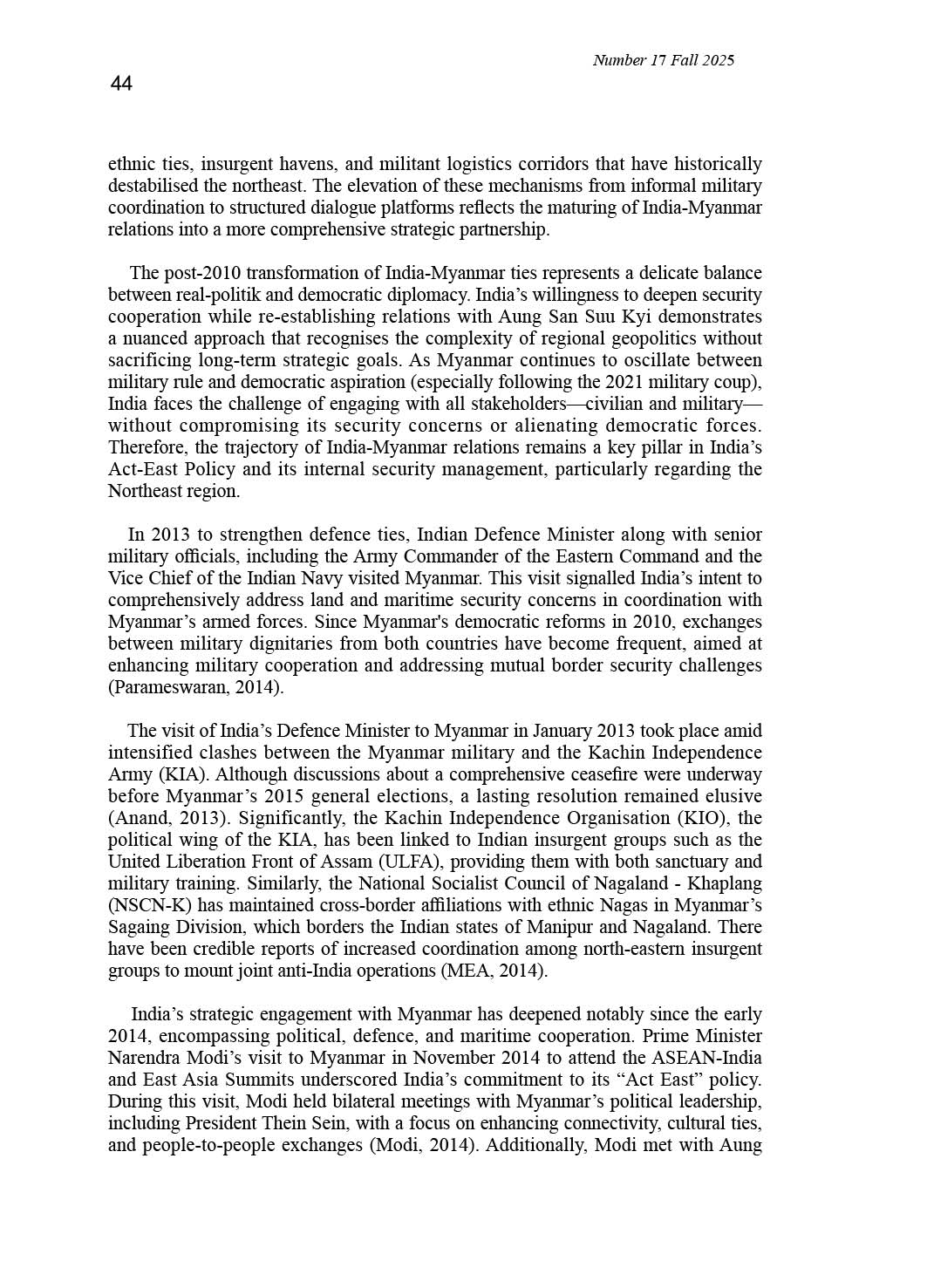 Number 17 Fall 2025

44

ethnic ties, insurgent havens, and militant logistics corridors that have historically destabilised the northeast. The elevation of these mechanisms from informal military coordination to structured dialogue platforms reflects the maturing of India-Myanmar relations into a more comprehensive strategic partnership.

The post-2010 transformation of India-Myanmar ties represents a delicate balance between real-politik and democratic diplomacy. India's willingness to deepen security cooperation while re-establishing relations with Aung San Suu Kyi demonstrates a nuanced approach that recognises the complexity of regional geopolitics without sacrificing long-term strategic goals. As Myanmar continues to oscillate between military rule and democratic aspiration (especially following the 2021 military coup), India faces the challenge of engaging with all stakeholders—civilian and military—without compromising its security concerns or alienating democratic forces. Therefore, the trajectory of India-Myanmar relations remains a key pillar in India's Act-East Policy and its internal security management, particularly regarding the Northeast region.

In 2013 to strengthen defence ties, Indian Defence Minister along with senior military officials, including the Army Commander of the Eastern Command and the Vice Chief of the Indian Navy visited Myanmar. This visit signalled India's intent to comprehensively address land and maritime security concerns in coordination with Myanmar's armed forces. Since Myanmar's democratic reforms in 2010, exchanges between military dignitaries from both countries have become frequent, aimed at enhancing military cooperation and addressing mutual border security challenges (Parameswaran, 2014).

The visit of India's Defence Minister to Myanmar in January 2013 took place amid intensified clashes between the Myanmar military and the Kachin Independence Army (KIA). Although discussions about a comprehensive ceasefire were underway before Myanmar's 2015 general elections, a lasting resolution remained elusive (Anand, 2013). Significantly, the Kachin Independence Organisation (KIO), the political wing of the KIA, has been linked to Indian insurgent groups such as the United Liberation Front of Assam (ULFA), providing them with both sanctuary and military training. Similarly, the National Socialist Council of Nagaland - Khaplang (NSCN-K) has maintained cross-border affiliations with ethnic Nagas in Myanmar's Sagaing Division, which borders the Indian states of Manipur and Nagaland. There have been credible reports of increased coordination among north-eastern insurgent groups to mount joint anti-India operations (MEA, 2014).

India's strategic engagement with Myanmar has deepened notably since the early 2014, encompassing political, defence, and maritime cooperation. Prime Minister Narendra Modi's visit to Myanmar in November 2014 to attend the ASEAN-India and East Asia Summits underscored India's commitment to its "Act East" policy. During this visit, Modi held bilateral meetings with Myanmar's political leadership, including President Thein Sein, with a focus on enhancing connectivity, cultural ties, and people-to-people exchanges (Modi, 2014). Additionally, Modi met with Aung